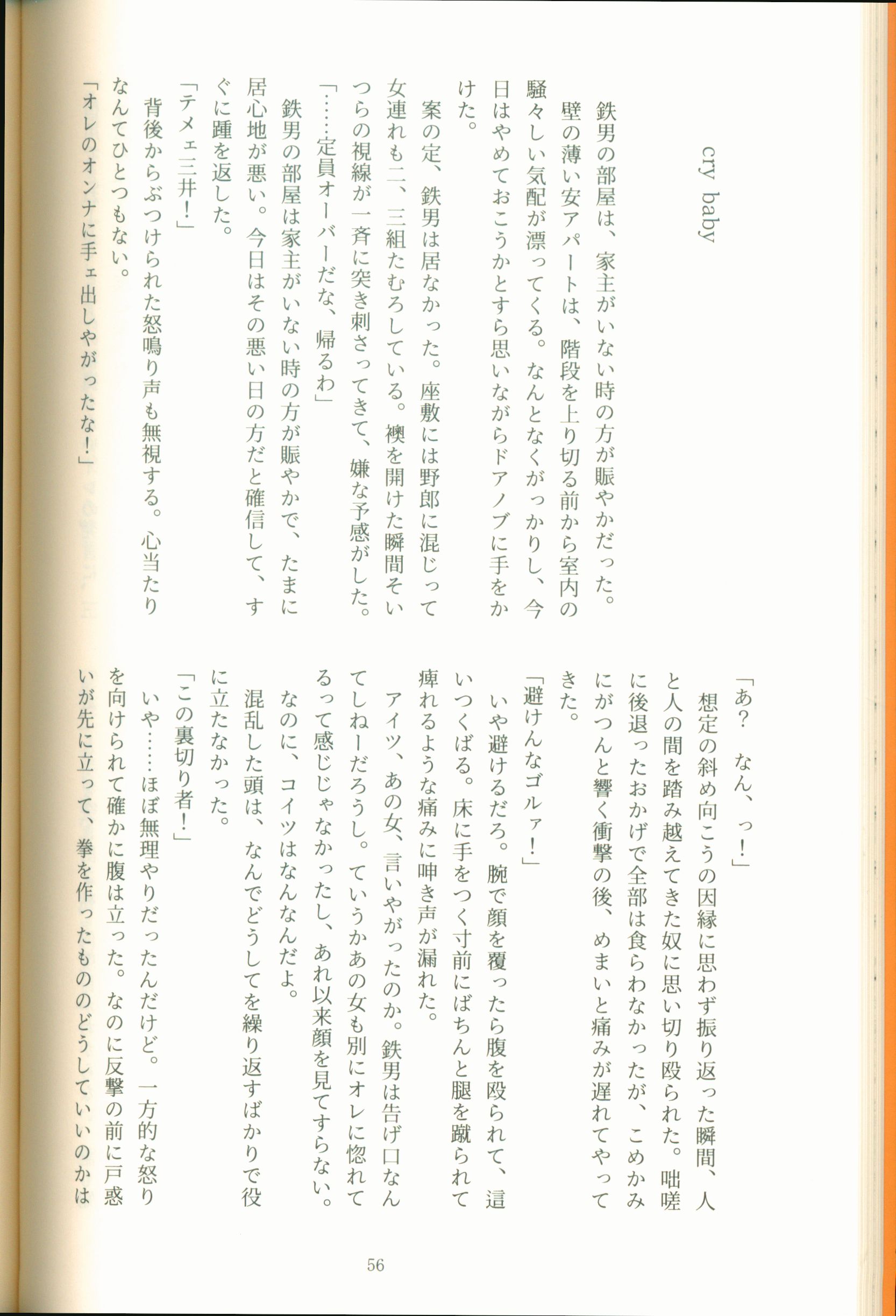 cry baby

鉄男の部屋は、家主がいない時の方が賑やかだった。

壁の薄い安アパートは、階段を上り切る前から室内の騒々しい気配が漂ってくる。なんとなくがっかりし、今日はやめておこうかとすら思いながらドアノブに手をかけた。

案の定、鉄男は居なかった。座敷には野郎に混じって女連れも二、三組たむろしている。襖を開けた瞬間そいつらの視線が一斉に突き刺さってきて、嫌な予感がした。

「……定員オーバーだな、帰るわ」

鉄男の部屋は家主がいない時の方が賑やかで、たまに居心地が悪い。今日はその悪い日の方だと確信して、すぐに踵を返した。

「テメェ三井！」

背後からぶつけられた怒鳴り声も無視する。心当たりなんてひとつもない。

「オレのオンナに手ェ出しやがったな！」

「あ？　なん、っ！」

想定の斜め向こうの因縁に思わず振り返った瞬間、人と人の間を踏み越えてきた奴に思い切り殴られた。咄嗟に後退ったおかげで全部は食らわなかったが、こめかみにがつんと響く衝撃の後、めまいと痛みが遅れてやってきた。

「避けんなゴルァ！」

いや避けるだろ。腕で顔を覆ったら腹を殴られて、這いつくばる。床に手をつく寸前にばちんと腿を蹴られて痺れるような痛みに呻き声が漏れた。

アイツ、あの女、言いやがったのか。鉄男は告げ口なんてしねーだろうし。ていうかあの女も別にオレに惚れてるって感じじゃなかったし、あれ以来顔を見てすらない。なのに、コイツはなんなんだよ。

混乱した頭は、なんでどうしてを繰り返すばかりで役に立たなかった。

「この裏切り者！」

いや……ほぼ無理やりだったんだけど。一方的な怒りを向けられて確かに腹は立った。なのに反撃の前に戸惑いが先に立って、拳を作ったもののどうしていいのかは

56